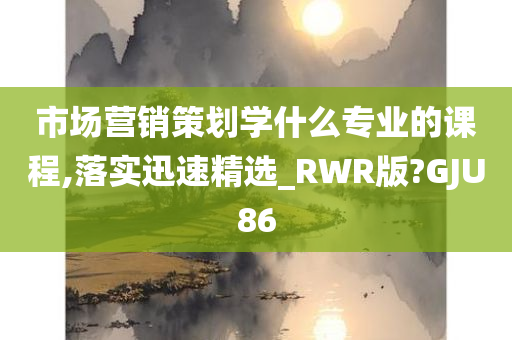 市场营销策划学什么专业的课程,落实迅速精选_RWR版?GJU86